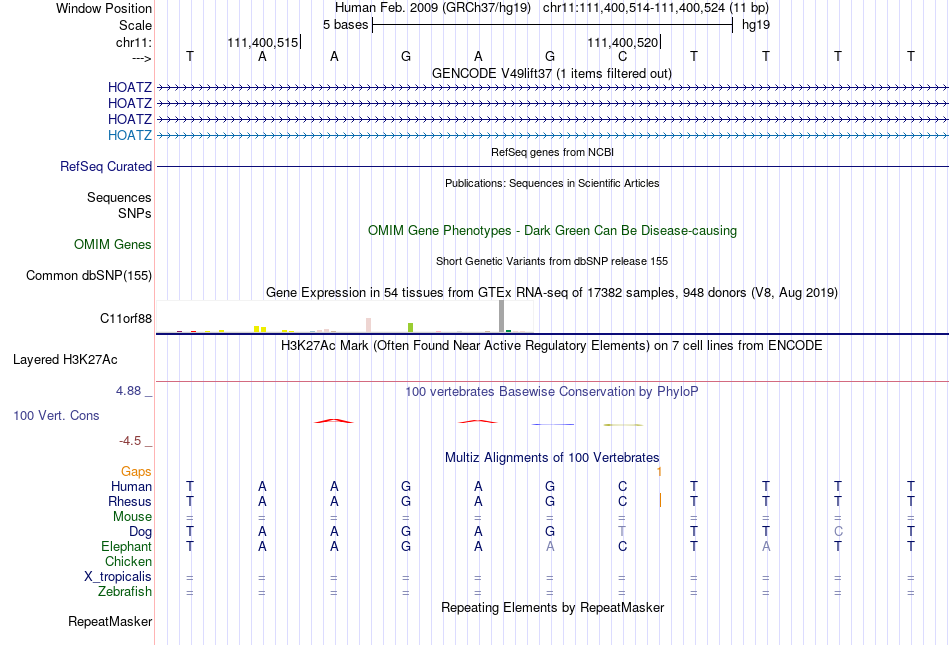 Window Position Human Feb. 2009 (GRCh37/hg19) chr11:111,400,514-111,400,524 (11 bp)
Scale 5 bases hg19
chr11: 111,400,515 111,400,520
---> T A A G A G C T T T T
GENCODE V49lift37 (1 items filtered out)
HOATZ
HOATZ
HOATZ
HOATZ
RefSeq genes from NCBI
RefSeq Curated
Publications: Sequences in Scientific Articles
Sequences
SNPs
OMIM Gene Phenotypes - Dark Green Can Be Disease-causing
OMIM Genes
Short Genetic Variants from dbSNP release 155
Common dbSNP(155)
Gene Expression in 54 tissues from GTEx RNA-seq of 17382 samples, 948 donors (V8, Aug 2019)
C11orf88
H3K27Ac Mark (Often Found Near Active Regulatory Elements) on 7 cell lines from ENCODE
Layered H3K27Ac
4.88 _ 100 vertebrates Basewise Conservation by PhyloP
100 Vert. Cons
-4.5 _
Multiz Alignments of 100 Vertebrates
Gaps 1
Human T A A G A G C T T T T
Rhesus T A A G A G C T T T T
Mouse = = = = = = = = = = =
Dog T A A G A G T T T C T
Elephant T A A G A A C T A T T
Chicken
X_tropicalis = = = = = = = = = = =
Zebrafish = = = = = = = = = = =
Repeating Elements by RepeatMasker
RepeatMasker